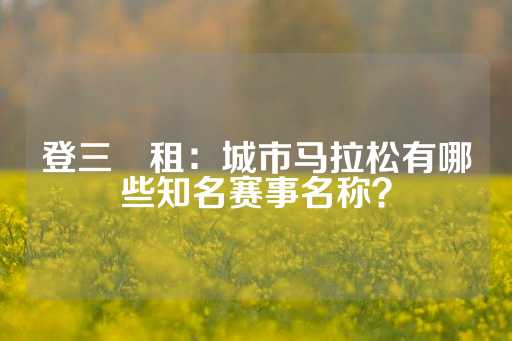 登三　租：城市马拉松有哪些知名赛事名称？